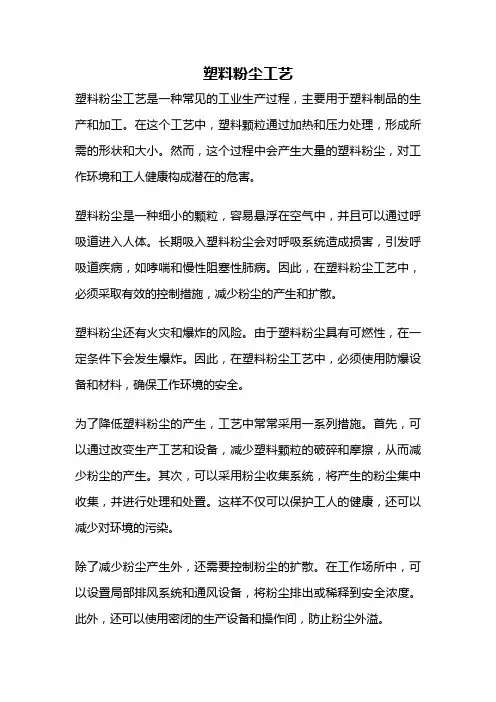 塑料粉尘工艺

塑料粉尘工艺是一种常见的工业生产过程，主要用于塑料制品的生产和加工。在这个工艺中，塑料颗粒通过加热和压力处理，形成所需的形状和大小。然而，这个过程中会产生大量的塑料粉尘，对工作环境和工人健康构成潜在的危害。

塑料粉尘是一种细小的颗粒，容易悬浮在空气中，并且可以通过呼吸道进入人体。长期吸入塑料粉尘会对呼吸系统造成损害，引发呼吸道疾病，如哮喘和慢性阻塞性肺病。因此，在塑料粉尘工艺中，必须采取有效的控制措施，减少粉尘的产生和扩散。

塑料粉尘还有火灾和爆炸的风险。由于塑料粉尘具有可燃性，在一定条件下会发生爆炸。因此，在塑料粉尘工艺中，必须使用防爆设备和材料，确保工作环境的安全。

为了降低塑料粉尘的产生，工艺中常常采用一系列措施。首先，可以通过改变生产工艺和设备，减少塑料颗粒的破碎和摩擦，从而减少粉尘的产生。其次，可以采用粉尘收集系统，将产生的粉尘集中收集，并进行处理和处置。这样不仅可以保护工人的健康，还可以减少对环境的污染。

除了减少粉尘产生外，还需要控制粉尘的扩散。在工作场所中，可以设置局部排风系统和通风设备，将粉尘排出或稀释到安全浓度。此外，还可以使用密闭的生产设备和操作间，防止粉尘外溢。